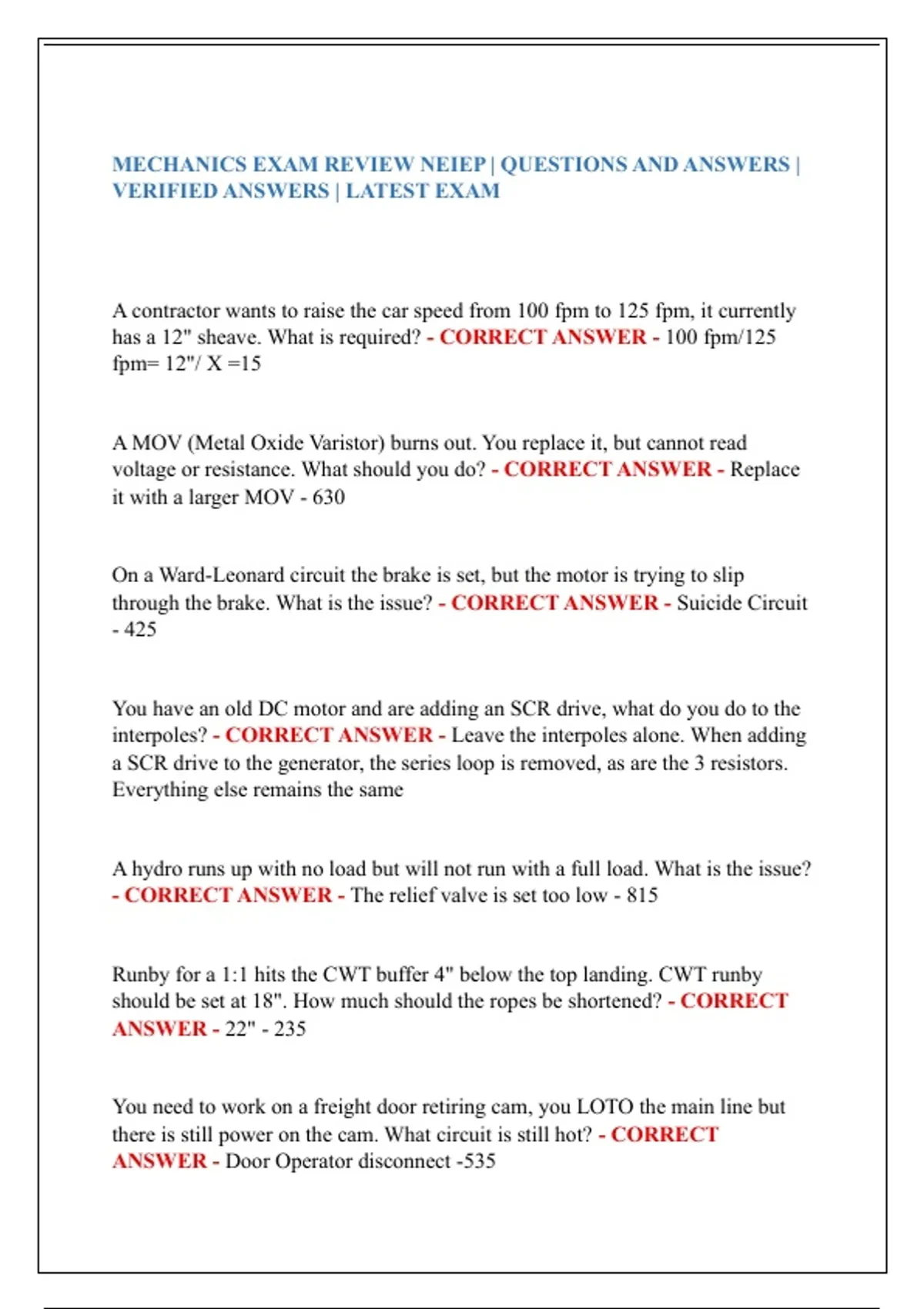 MECHANICS EXAM REVIEW NEIEP | QUESTIONS AND ANSWERS | VERIFIED ANSWERS | LATEST EXAM

A contractor wants to raise the car speed from 100 fpm to 125 fpm, it currently has a 12" sheave. What is required? - CORRECT ANSWER - 100 fpm/125 fpm= 12"/ X =15

A MOV (Metal Oxide Varistor) burns out. You replace it, but cannot read voltage or resistance. What should you do? - CORRECT ANSWER - Replace it with a larger MOV - 630

On a Ward-Leonard circuit the brake is set, but the motor is trying to slip through the brake. What is the issue? - CORRECT ANSWER - Suicide Circuit - 425

You have an old DC motor and are adding an SCR drive, what do you do to the interpoles? - CORRECT ANSWER - Leave the interpoles alone. When adding a SCR drive to the generator, the series loop is removed, as are the 3 resistors. Everything else remains the same

A hydro runs up with no load but will not run with a full load. What is the issue? - CORRECT ANSWER - The relief valve is set too low - 815

Runby for a 1:1 hits the CWT buffer 4" below the top landing. CWT runby should be set at 18". How much should the ropes be shortened? - CORRECT ANSWER - 22" - 235

You need to work on a freight door retiring cam, you LOTO the main line but there is still power on the cam. What circuit is still hot? - CORRECT ANSWER - Door Operator disconnect -535